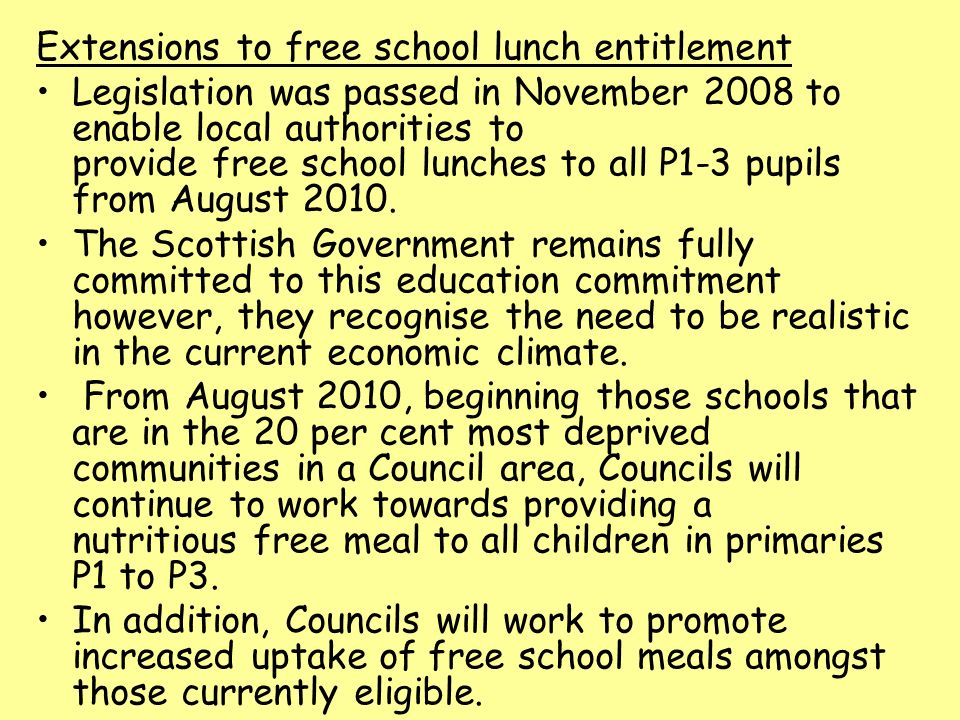 Extensions to free school lunch entitlement

• Legislation was passed in November 2008 to enable local authorities to provide free school lunches to all P1-3 pupils from August 2010.

• The Scottish Government remains fully committed to this education commitment however, they recognise the need to be realistic in the current economic climate.

• From August 2010, beginning those schools that are in the 20 per cent most deprived communities in a Council area, Councils will continue to work towards providing a nutritious free meal to all children in primaries P1 to P3.

• In addition, Councils will work to promote increased uptake of free school meals amongst those currently eligible.